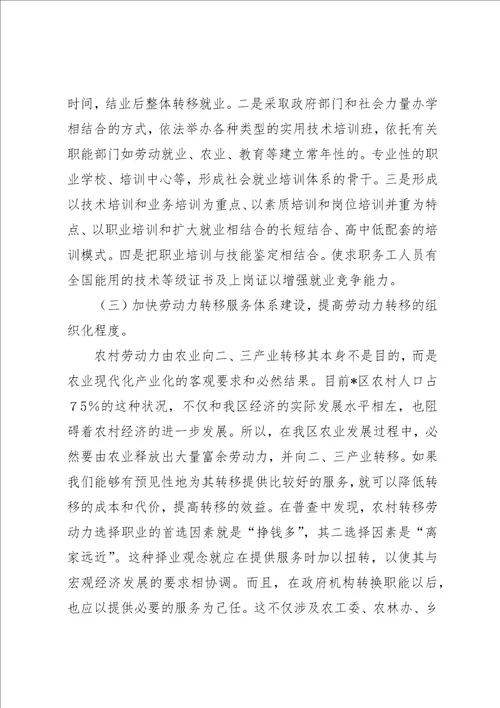 时间，结业后整体转移就业。二是采取政府部门和社会力量办学相结合的方式，依法举办各种类型的实用技术培训班，依托有关职能部门如劳动就业、农业、教育等建立常年性的。专业性的职业学校、培训中心等，形成社会就业培训体系的骨干。三是形成以技术培训和业务培训为重点、以素质培训和岗位培训并重为特点、以职业培训和扩大就业相结合的长短结合、高中低配套的培训模式。四是把职业培训与技能鉴定相结合。使求职务工人员有全国能用的技术等级证书及上岗证以增强就业竞争能力。

（三）加快劳动力转移服务体系建设，提高劳动力转移的组织化程度。

农村劳动力由农业向二、三产业转移其本身不是目的，而是农业现代化产业化的客观要求和必然结果。目前*区农村人口占75%的这种状况，不仅和我区经济的实际发展水平相左，也阻碍着农村经济的进一步发展。所以，在我区农业发展过程中，必然要由农业释放出大量富余劳动力，并向二、三产业转移。如果我们能够有预见性地为其转移提供比较好的服务，就可以降低转移的成本和代价，提高转移的效益。在普查中发现，农村转移劳动力选择职业的首选因素就是“挣钱多”，其二选择因素是“离家远近”。这种择业观念就应在提供服务时加以扭转，以使其与宏观经济发展的要求相协调。而且，在政府机构转换职能以后，也应以提供必要的服务为己任。这不仅涉及农工委、农林办、乡